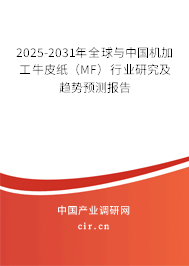 2025-2031年全球与中国机加工牛皮纸（MF）行业研究及趋势预测报告

中国产业调研网

cir.cn